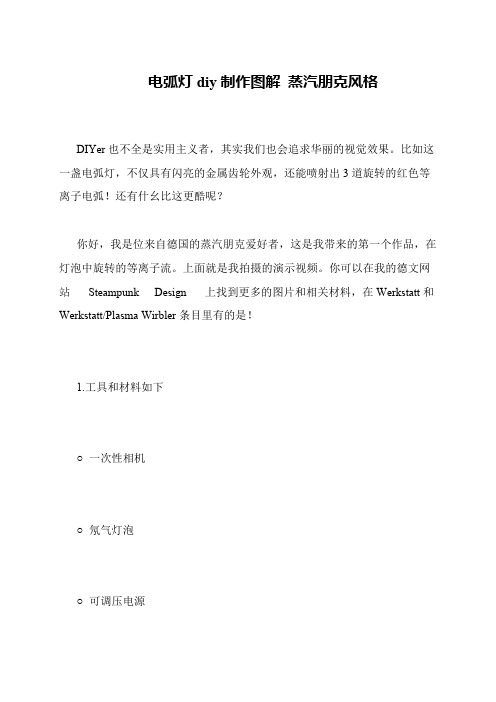 电弧灯 diy 制作图解 蒸汽朋克风格

DIYer 也不全是实用主义者，其实我们也会追求华丽的视觉效果。比如这一盏电弧灯，不仅具有闪亮的金属齿轮外观，还能喷射出 3 道旋转的红色等离子电弧！还有什么比这更酷呢？

你好，我是位来自德国的蒸汽朋克爱好者，这是我带来的第一个作品，在灯泡中旋转的等离子流。上面就是我拍摄的演示视频。你可以在我的德文网站 Steampunk Design 上找到更多的图片和相关材料，在 Werkstatt 和 Werkstatt/Plasma Wirbler 条目里有的是！

1.工具和材料如下

○ 一次性相机

○ 氖气灯泡

○ 可调压电源